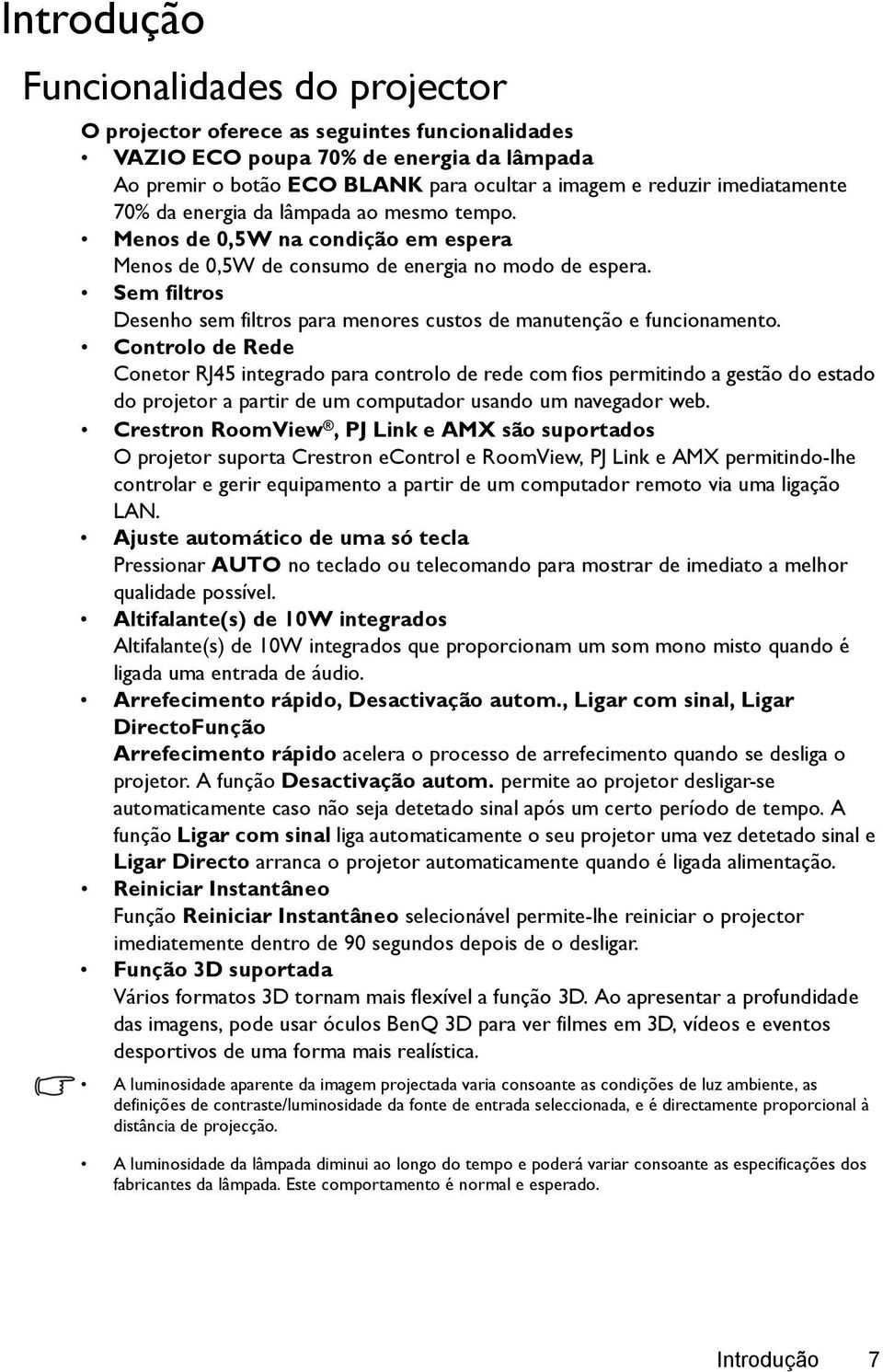 Introdução

Funcionalidades do projector

O projector oferece as seguintes funcionalidades

• VAZIO ECO poupa 70% de energia da lâmpada
Ao premir o botão ECO BLANK para ocultar a imagem e reduzir imediatamente 70% da energia da lâmpada ao mesmo tempo.

• Menos de 0,5W na condição em espera
Menos de 0,5W de consumo de energia no modo de espera.

• Sem filtros
Desenho sem filtros para menores custos de manutenção e funcionamento.

• Controlo de Rede
Conetor RJ45 integrado para controlo de rede com fios permitindo a gestão do estado do projetor a partir de um computador usando um navegador web.

• Crestron RoomView®, PJ Link e AMX são suportados
O projetor suporta Crestron eControl e RoomView, PJ Link e AMX permitindo-lhe controlar e gerir equipamento a partir de um computador remoto via uma ligação LAN.

• Ajuste automático de uma só tecla
Pressionar AUTO no teclado ou telecomando para mostrar de imediato a melhor qualidade possível.

• Altifalante(s) de 10W integrados
Altifalante(s) de 10W integrados que proporcionam um som mono misto quando é ligada uma entrada de áudio.

• Arrefecimento rápido, Desactivação autom., Ligar com sinal, Ligar DirectoFunção
Arrefecimento rápido acelera o processo de arrefecimento quando se desliga o projetor. A função Desactivação autom. permite ao projetor desligar-se automaticamente caso não seja detetado sinal após um certo período de tempo. A função Ligar com sinal liga automaticamente o seu projetor uma vez detetado sinal e Ligar Directo arranca o projetor automaticamente quando é ligada alimentação.

• Reiniciar Instantâneo
Função Reiniciar Instantâneo selecionável permite-lhe reiniciar o projector imediatemente dentro de 90 segundos depois de o desligar.

• Função 3D suportada
Vários formatos 3D tornam mais flexível a função 3D. Ao apresentar a profundidade das imagens, pode usar óculos BenQ 3D para ver filmes em 3D, vídeos e eventos desportivos de uma forma mais realística.

• A luminosidade aparente da imagem projectada varia consoante as condições de luz ambiente, as definições de contraste/luminosidade da fonte de entrada seleccionada, e é directamente proporcional à distância de projecção.

• A luminosidade da lâmpada diminui ao longo do tempo e poderá variar consoante as especificações dos fabricantes da lâmpada. Este comportamento é normal e esperado.

Introdução 7